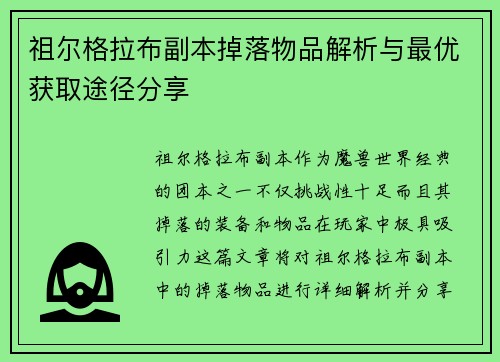 祖尔格拉布副本掉落物品解析与最优获取途径分享

祖尔格拉布副本作为魔兽世界经典的团本之一不仅挑战性十足而且其掉落的装备和物品在玩家中极具吸引力这篇文章将对祖尔格拉布副本中的掉落物品进行详细解析并分享